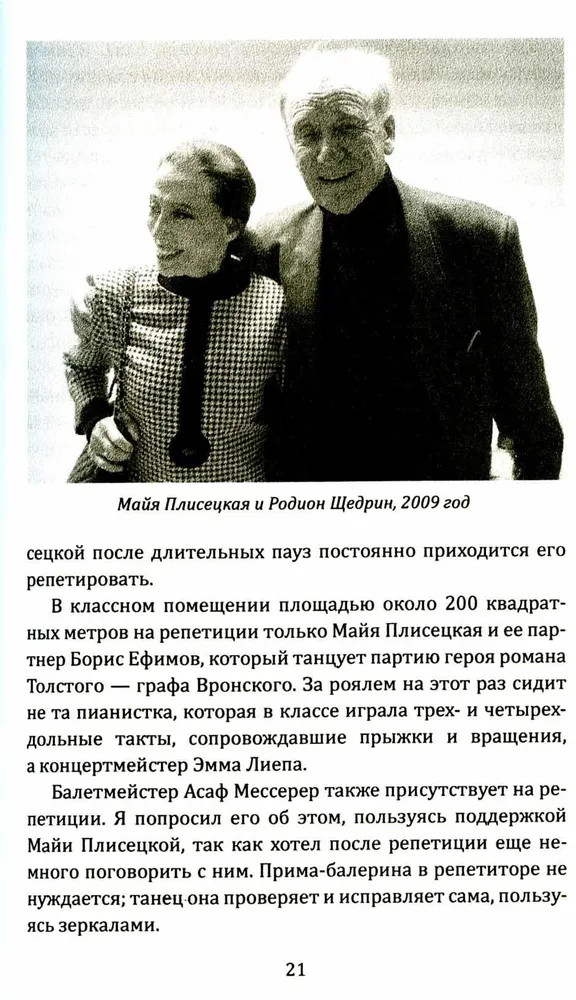 Майя Плисецкая и Родион Щедрин, 2009 год

сецкой после длительных пауз постоянно приходится его репетировать.

В классном помещении площадью около 200 квадратных метров на репетиции только Майя Плисецкая и ее партнер Борис Ефимов, который танцует партию героя романа Толстого — графа Вронского. За роялем на этот раз сидит не та пианистка, которая в классе играла трех- и четырехдольные такты, сопровождавшие прыжки и вращения, а концертмейстер Эмма Лиепа.

Балетмейстер Асаф Мессерер также присутствует на репетиции. Я попросил его об этом, пользуясь поддержкой Майи Плисецкой, так как хотел после репетиции еще немного поговорить с ним. Прима-балерина в репетиторе не нуждается; танец она проверяет и исправляет сама, пользуясь зеркалами.

21